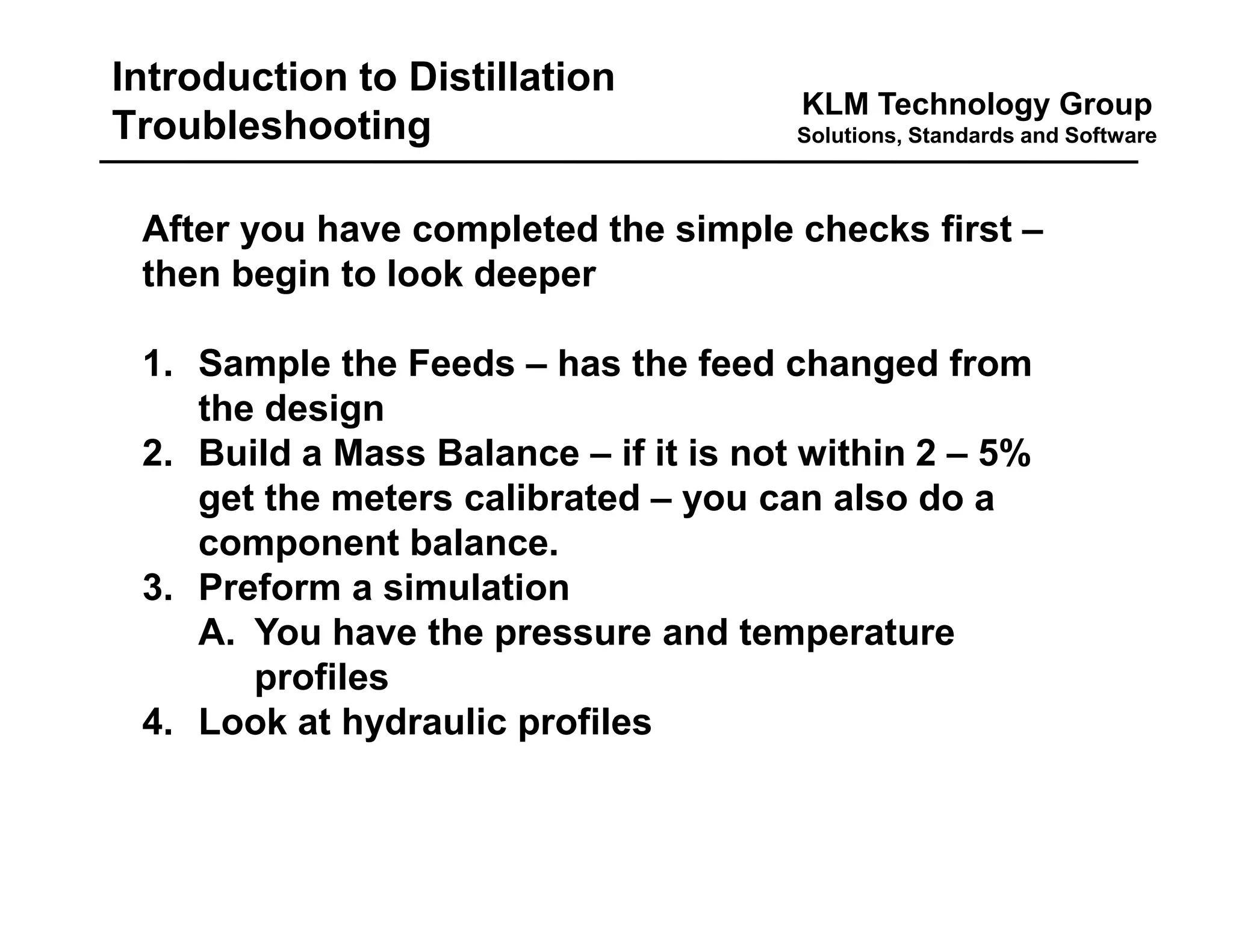 Introduction to Distillation Troubleshooting

KLM Technology Group
Solutions, Standards and Software

After you have completed the simple checks first – then begin to look deeper

1. Sample the Feeds – has the feed changed from the design
2. Build a Mass Balance – if it is not within 2 – 5% get the meters calibrated – you can also do a component balance.
3. Preform a simulation
A. You have the pressure and temperature profiles
4. Look at hydraulic profiles